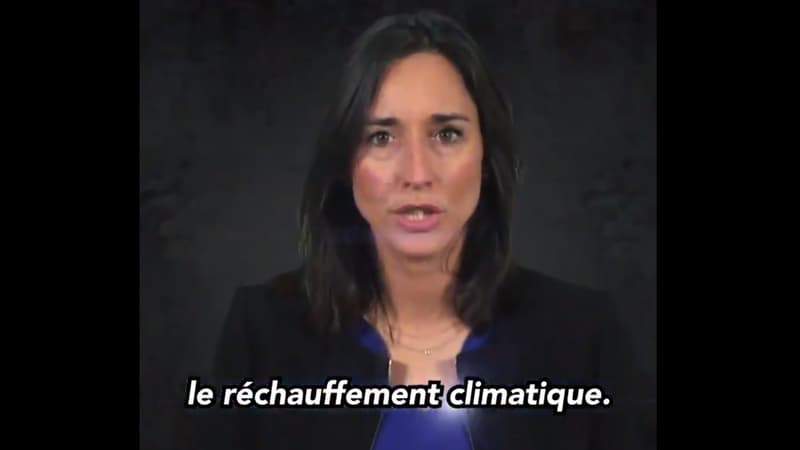 le réchauffement climatique.